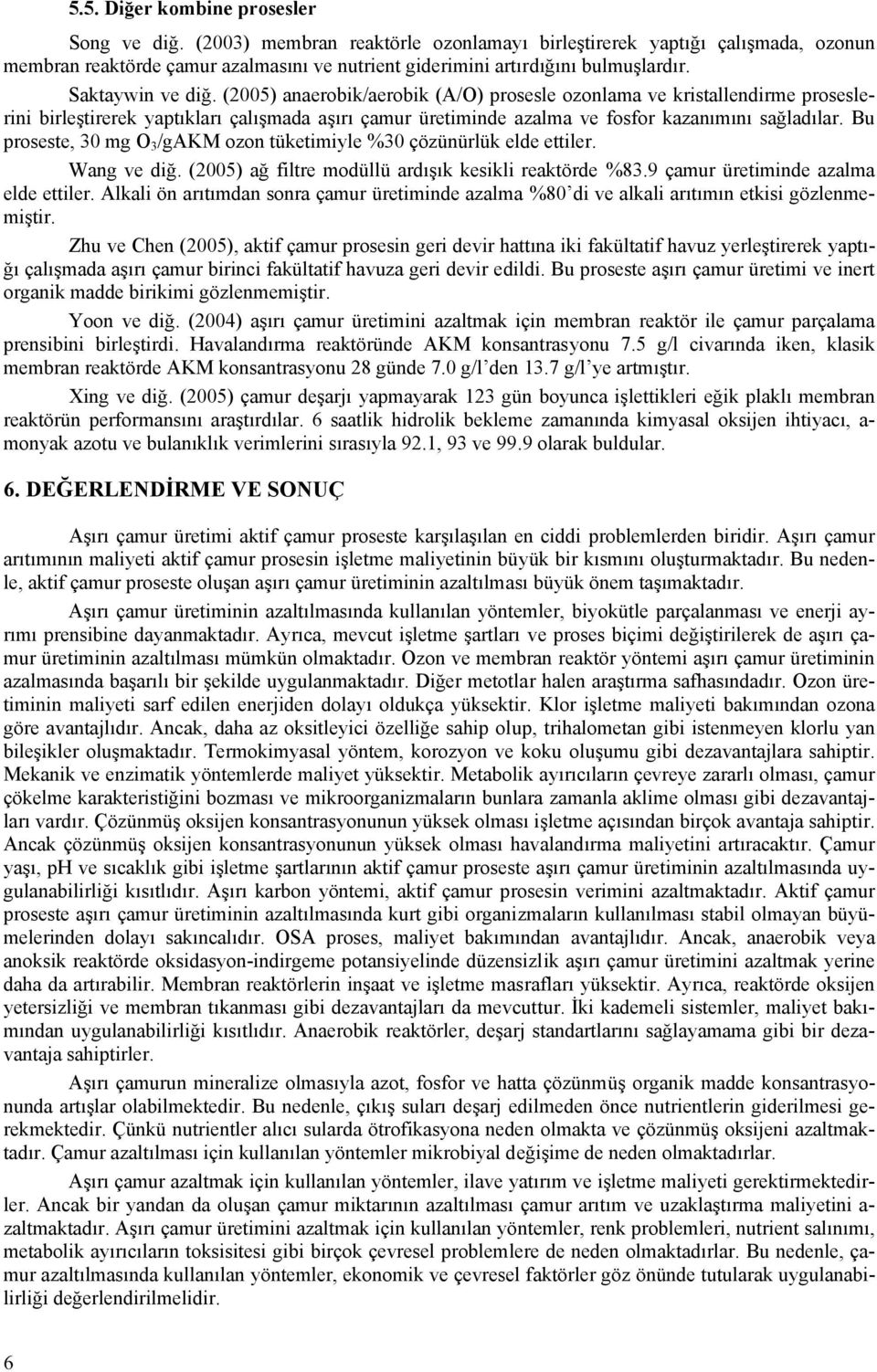 5.5. Diğer kombine prosesler

Song ve diğ. (2003) membran reaktörle ozonlamayı birleştirerek yaptığı çalışmada, ozonun membran reaktörde çamur azalmasını ve nutrient giderimini artırdığını bulmuşlardır.

Saktaywin ve diğ. (2005) anaerobik/aerobik (A/O) prosesle ozonlama ve kristallendirme proseslerini birleştirerek yaptıkları çalışmada aşırı çamur üretiminde azalma ve fosfor kazanımını sağladılar. Bu proseste, 30 mg $O_3$/gAKM ozon tüketimiyle %30 çözünürlük elde ettiler.

Wang ve diğ. (2005) ağ filtre modüllü ardışık kesikli reaktörde %83.9 çamur üretiminde azalma elde ettiler. Alkali ön arıtımdan sonra çamur üretiminde azalma %80'di ve alkali arıtımın etkisi gözlenmemiştir.

Zhu ve Chen (2005), aktif çamur prosesin geri devir hattına iki fakültatif havuz yerleştirerek yaptığı çalışmada aşırı çamur birinci fakültatif havuza geri devir edildi. Bu proseste aşırı çamur üretimi ve inert organik madde birikimi gözlenmemiştir.

Yoon ve diğ. (2004) aşırı çamur üretimini azaltmak için membran reaktör ile çamur parçalama prensibini birleştirdi. Havalandırma reaktöründe AKM konsantrasyonu 7.5 g/l civarında iken, klasik membran reaktörde AKM konsantrasyonu 28 günde 7.0 g/l'den 13.7 g/l'ye artmıştır.

Xing ve diğ. (2005) çamur deşarjı yapmayarak 123 gün boyunca işlettikleri eğik plaklı membran reaktörün performansını araştırdılar. 6 saatlik hidrolik bekleme zamanında kimyasal oksijen ihtiyacı, amonyak azotu ve bulanıklık verimlerini sırasıyla 92.1, 93 ve 99.9 olarak buldular.

6. DEĞERLENDİRME VE SONUÇ

Aşırı çamur üretimi aktif çamur proseste karşılaşılan en ciddi problemlerden biridir. Aşırı çamur arıtımının maliyeti aktif çamur prosesin işletme maliyetinin büyük bir kısmını oluşturmaktadır. Bu nedenle, aktif çamur proseste oluşan aşırı çamur üretiminin azaltılması büyük önem taşımaktadır.

Aşırı çamur üretiminin azaltılmasında kullanılan yöntemler, biyokütle parçalanması ve enerji ayrımı prensibine dayanmaktadır. Ayrıca, mevcut işletme şartları ve proses biçimi değiştirilerek de aşırı çamur üretiminin azaltılması mümkün olmaktadır. Ozon ve membran reaktör yöntemi aşırı çamur üretiminin azalmasında başarılı bir şekilde uygulanmaktadır. Diğer metotlar halen araştırma safhasındadır. Ozon üretiminin maliyeti sarf edilen enerjiden dolayı oldukça yüksektir. Klor işletme maliyeti bakımından ozona göre avantajlıdır. Ancak, daha az oksitleyici özelliğe sahip olup, trihalometan gibi istenmeyen klorlu yan bileşikler oluşmaktadır. Termokimyasal yöntem, korozyon ve koku oluşumu gibi dezavantajlara sahiptir. Mekanik ve enzimatik yöntemlerde maliyet yüksektir. Metabolik ayırıcıların çevreye zararlı olması, çamur çökelme karakteristiğini bozması ve mikroorganizmaların bunlara zamanla aklime olması gibi dezavantajları vardır. Çözünmüş oksijen konsantrasyonunun yüksek olması işletme açısından birçok avantaja sahiptir. Ancak çözünmüş oksijen konsantrasyonunun yüksek olması havalandırma maliyetini artıracaktır. Çamur yaşı, pH ve sıcaklık gibi işletme şartlarının aktif çamur proseste aşırı çamur üretiminin azaltılmasında uygulanabilirliği kısıtlıdır. Aşırı karbon yöntemi, aktif çamur prosesin verimini azaltmaktadır. Aktif çamur proseste aşırı çamur üretiminin azaltılmasında kurt gibi organizmaların kullanılması stabil olmayan büyümelerinden dolayı sakıncalıdır. OSA proses, maliyet bakımından avantajlıdır. Ancak, anaerobik veya anoksik reaktörde oksidasyon-indirgeme potansiyelinde düzensizlik aşırı çamur üretimini azaltmak yerine daha da artırabilir. Membran reaktörlerin inşaat ve işletme masrafları yüksektir. Ayrıca, reaktörde oksijen yetersizliği ve membran tıkanması gibi dezavantajları da mevcuttur. İki kademeli sistemler, maliyet bakımından uygulanabilirliği kısıtlıdır. Anaerobik reaktörler, deşarj standartlarını sağlayamama gibi bir dezavantaja sahiptirler.

Aşırı çamurun mineralize olmasıyla azot, fosfor ve hatta çözünmüş organik madde konsantrasyonunda artışlar olabilmektedir. Bu nedenle, çıkış suları deşarj edilmeden önce nutrientlerin giderilmesi gerekmektedir. Çünkü nutrientler alıcı sularda ötrofikasyona neden olmakta ve çözünmüş oksijeni azaltmaktadır. Çamur azaltılması için kullanılan yöntemler mikrobiyal değişime de neden olmaktadırlar.

Aşırı çamur azaltmak için kullanılan yöntemler, ilave yatırım ve işletme maliyeti gerektirmektedirler. Ancak bir yandan da oluşan çamur miktarının azaltılması çamur arıtım ve uzaklaştırma maliyetini azaltmaktadır. Aşırı çamur üretimini azaltmak için kullanılan yöntemler, renk problemleri, nutrient salınımı, metabolik ayırıcıların toksisitesi gibi birçok çevresel problemlere de neden olmaktadırlar. Bu nedenle, çamur azaltılmasında kullanılan yöntemler, ekonomik ve çevresel faktörler göz önünde tutularak uygulanabilirliği değerlendirilmelidir.

6